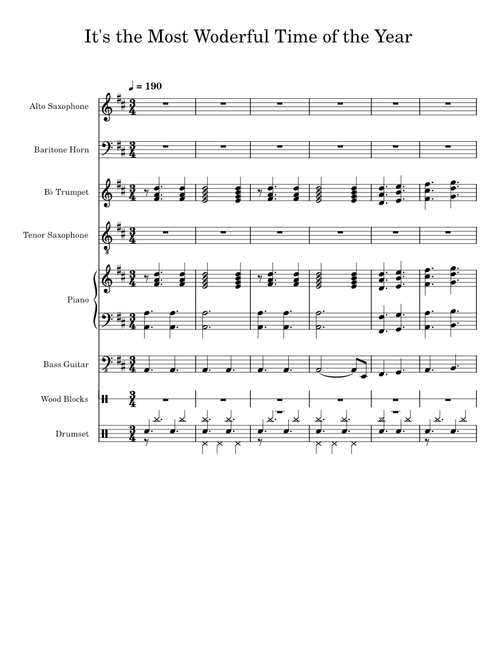 It's the Most Woderful Time of the Year

♩ = 190

Alto Saxophone

Baritone Horn

B♭ Trumpet

Tenor Saxophone

Piano

Bass Guitar

Wood Blocks

Drumset